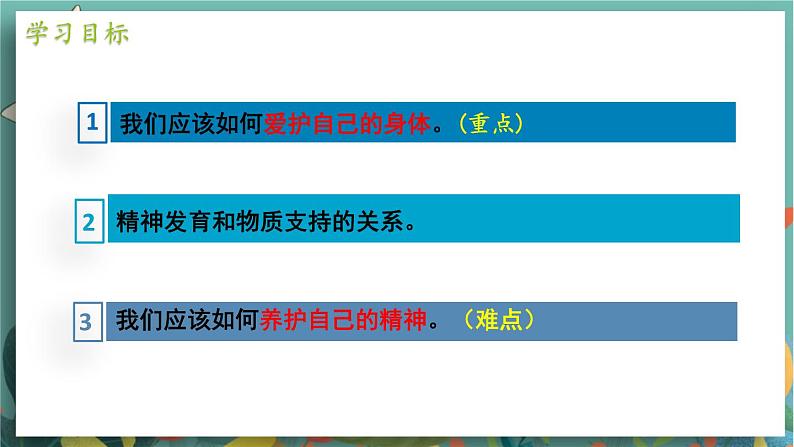 学习目标

1 我们应该如何爱护自己的身体。（重点）

2 精神发育和物质支持的关系。

3 我们应该如何养护自己的精神。（难点）